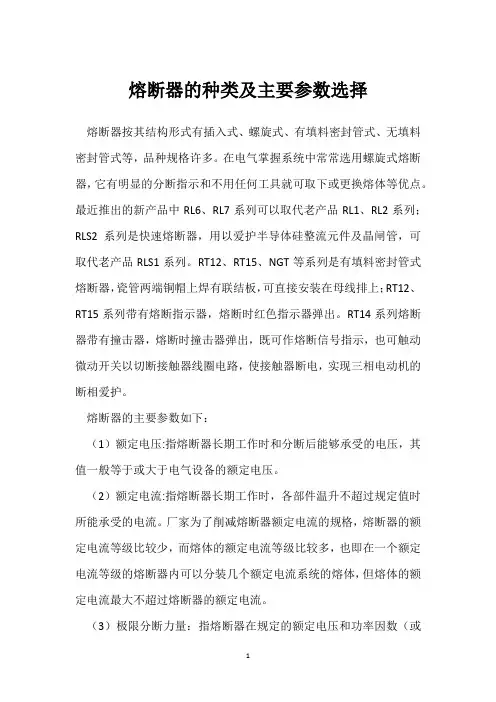 熔断器的种类及主要参数选择

熔断器按其结构形式有插入式、螺旋式、有填料密封管式、无填料密封管式等，品种规格许多。在电气掌握系统中常常选用螺旋式熔断器，它有明显的分断指示和不用任何工具就可取下或更换熔体等优点。最近推出的新产品中 RL6、RL7 系列可以取代老产品 RL1、RL2 系列；RLS2 系列是快速熔断器，用以爱护半导体硅整流元件及晶闸管，可取代老产品 RLS1 系列。RT12、RT15、NGT 等系列是有填料密封管式熔断器，瓷管两端铜帽上焊有联结板，可直接安装在母线排上；RT12、RT15 系列带有熔断指示器，熔断时红色指示器弹出。RT14 系列熔断器带有撞击器，熔断时撞击器弹出，既可作熔断信号指示，也可触动微动开关以切断接触器线圈电路，使接触器断电，实现三相电动机的断相爱护。

熔断器的主要参数如下：

（1）额定电压:指熔断器长期工作时和分断后能够承受的电压，其值一般等于或大于电气设备的额定电压。

（2）额定电流:指熔断器长期工作时，各部件温升不超过规定值时所能承受的电流。厂家为了削减熔断器额定电流的规格，熔断器的额定电流等级比较少，而熔体的额定电流等级比较多，也即在一个额定电流等级的熔断器内可以分装几个额定电流系统的熔体，但熔体的额定电流最大不超过熔断器的额定电流。

（3）极限分断力量：指熔断器在规定的额定电压和功率因数（或

1